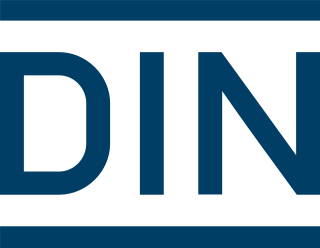 DIN